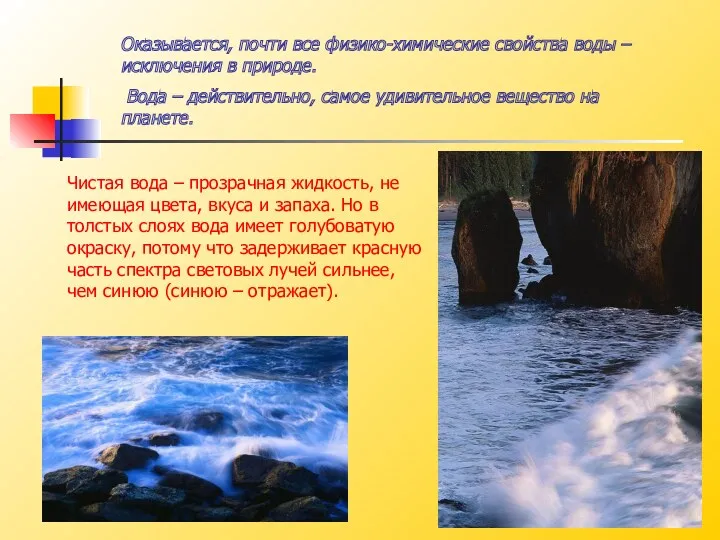 Оказывается, почти все физико-химические свойства воды – исключения в природе.

Вода – действительно, самое удивительное вещество на планете.

Чистая вода – прозрачная жидкость, не имеющая цвета, вкуса и запаха. Но в толстых слоях вода имеет голубоватую окраску, потому что задерживает красную часть спектра световых лучей сильнее, чем синюю (синюю – отражает).